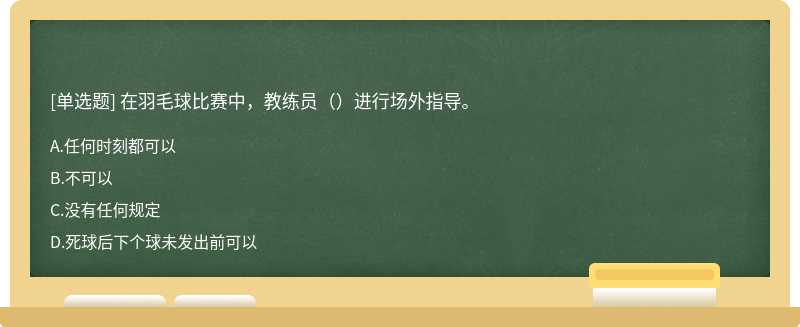 [单选题] 在羽毛球比赛中，教练员（）进行场外指导。

A.任何时刻都可以

B.不可以

C.没有任何规定

D.死球后下个球未发出前可以